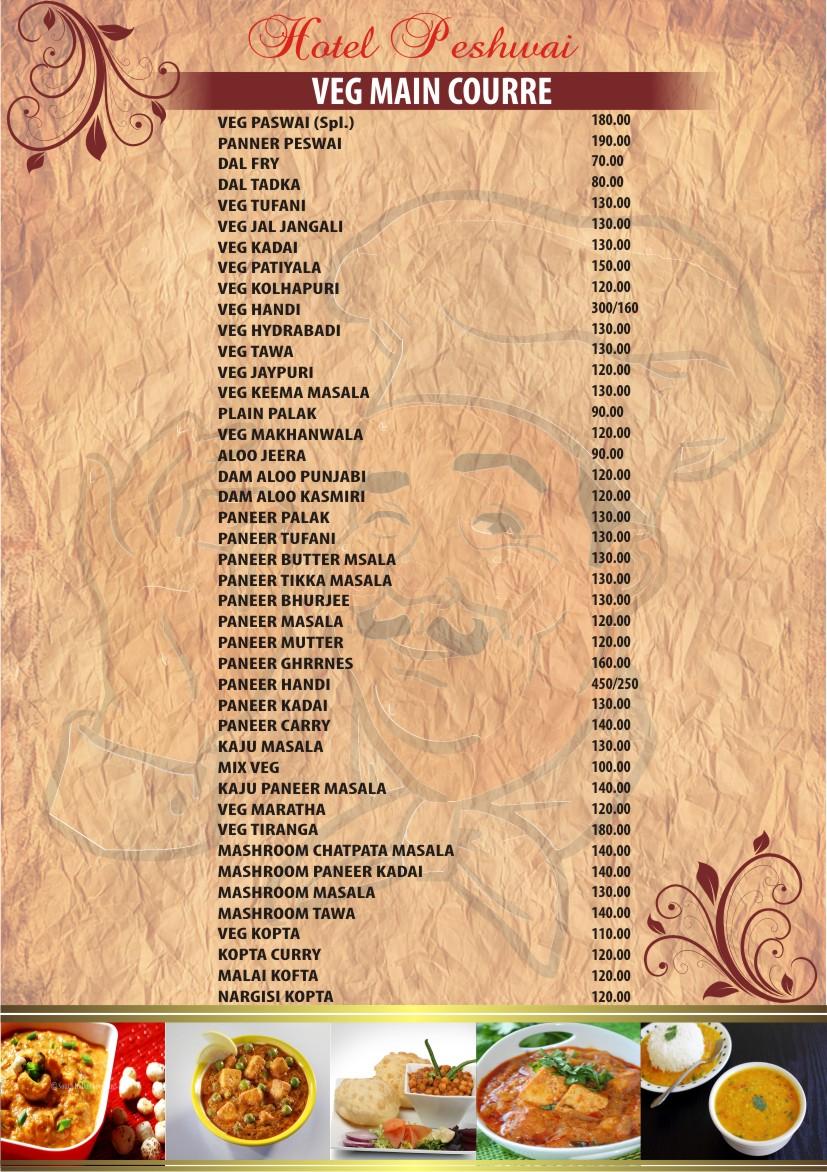 Hotel Peshwai

VEG MAIN COURRE

| | |
|---|---|
| VEG PASWAI (Spl.) | 180.00 |
| PANNER PESWAI | 190.00 |
| DAL FRY | 70.00 |
| DAL TADKA | 80.00 |
| VEG TUFANI | 130.00 |
| VEG JAL JANGALI | 130.00 |
| VEG KADAI | 130.00 |
| VEG PATIYALA | 150.00 |
| VEG KOLHAPURI | 120.00 |
| VEG HANDI | 300/160 |
| VEG HYDRABADI | 130.00 |
| VEG TAWA | 130.00 |
| VEG JAYPURI | 120.00 |
| VEG KEEMA MASALA | 130.00 |
| PLAIN PALAK | 90.00 |
| VEG MAKHANWALA | 120.00 |
| ALOO JEERA | 90.00 |
| DAM ALOO PUNJABI | 120.00 |
| DAM ALOO KASMIRI | 120.00 |
| PANEER PALAK | 130.00 |
| PANEER TUFANI | 130.00 |
| PANEER BUTTER MSALA | 130.00 |
| PANEER TIKKA MASALA | 130.00 |
| PANEER BHURJEE | 130.00 |
| PANEER MASALA | 120.00 |
| PANEER MUTTER | 120.00 |
| PANEER GHRRNES | 160.00 |
| PANEER HANDI | 450/250 |
| PANEER KADAI | 130.00 |
| PANEER CARRY | 140.00 |
| KAJU MASALA | 130.00 |
| MIX VEG | 100.00 |
| KAJU PANEER MASALA | 140.00 |
| VEG MARATHA | 120.00 |
| VEG TIRANGA | 180.00 |
| MASHROOM CHATPATA MASALA | 140.00 |
| MASHROOM PANEER KADAI | 140.00 |
| MASHROOM MASALA | 130.00 |
| MASHROOM TAWA | 140.00 |
| VEG KOPTA | 110.00 |
| KOPTA CURRY | 120.00 |
| MALAI KOFTA | 120.00 |
| NARGISI KOPTA | 120.00 |